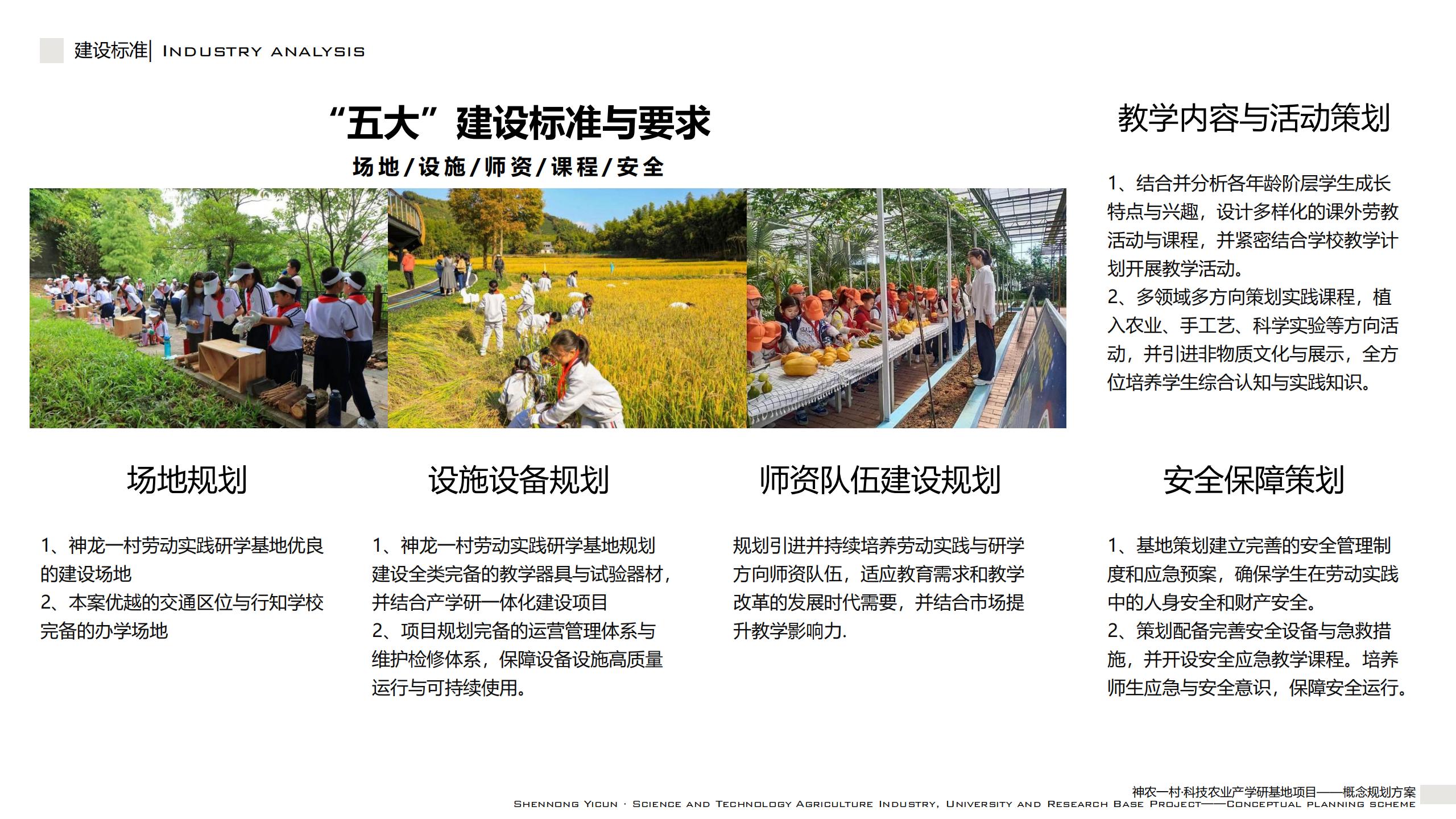 建设标准| INDUSTRY ANALYSIS

“五大”建设标准与要求

场地/设施/师资/课程/安全

教学内容与活动策划

1、结合并分析各年龄阶层学生成长特点与兴趣，设计多样化的课外劳教活动与课程，并紧密结合学校教学计划开展教学活动。
2、多领域多方向策划实践课程，植入农业、手工艺、科学实验等方向活动，并引进非物质文化与展示，全方位培养学生综合认知与实践知识。

场地规划

1、神龙一村劳动实践研学基地优良的建设场地
2、本案优越的交通区位与行知学校完备的办学场地

设施设备规划

1、神龙一村劳动实践研学基地规划建设全类完备的教学器具与试验器材，并结合产学研一体化建设项目
2、项目规划完备的运营管理体系与维护检修体系，保障设备设施高质量运行与可持续使用。

师资队伍建设规划

规划引进并持续培养劳动实践与研学方向师资队伍，适应教育需求和教学改革的发展时代需要，并结合市场提升教学影响力.

安全保障策划

1、基地策划建立完善的安全管理制度和应急预案，确保学生在劳动实践中的人身安全和财产安全。
2、策划配备完善安全设备与急救措施，并开设安全应急教学课程。培养师生应急与安全意识，保障安全运行。

神农一村·科技农业产学研基地项目——概念规划方案
SHENNONG YICUN · SCIENCE AND TECHNOLOGY AGRICULTURE INDUSTRY, UNIVERSITY AND RESEARCH BASE PROJECT——CONCEPTUAL PLANNING SCHEME